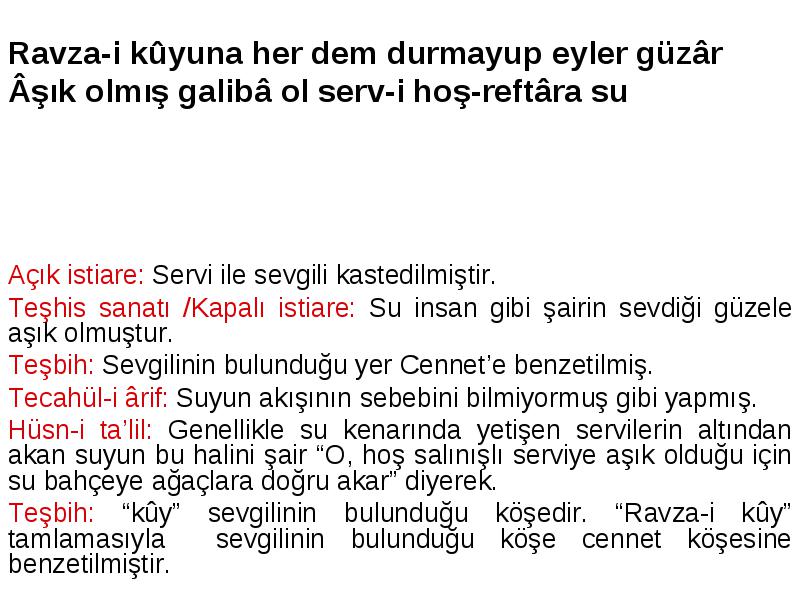 Ravza-i kûyuna her dem durmayup eyler güzâr
Âşık olmış galibâ ol serv-i hoş-reftâra su

Açık istiare: Servi ile sevgili kastedilmiştir.

Teşhis sanatı /Kapalı istiare: Su insan gibi şairin sevdiği güzele aşık olmuştur.

Teşbih: Sevgilinin bulunduğu yer Cennet'e benzetilmiş.

Tecahül-i ârif: Suyun akışının sebebini bilmiyormuş gibi yapmış.

Hüsn-i ta'lil: Genellikle su kenarında yetişen servilerin altından akan suyun bu halini şair "O, hoş salınışlı serviye aşık olduğu için su bahçeye ağaçlara doğru akar" diyerek.

Teşbih: "kûy" sevgilinin bulunduğu köşedir. "Ravza-i kûy" tamlamasıyla sevgilinin bulunduğu köşe cennet köşesine benzetilmiştir.